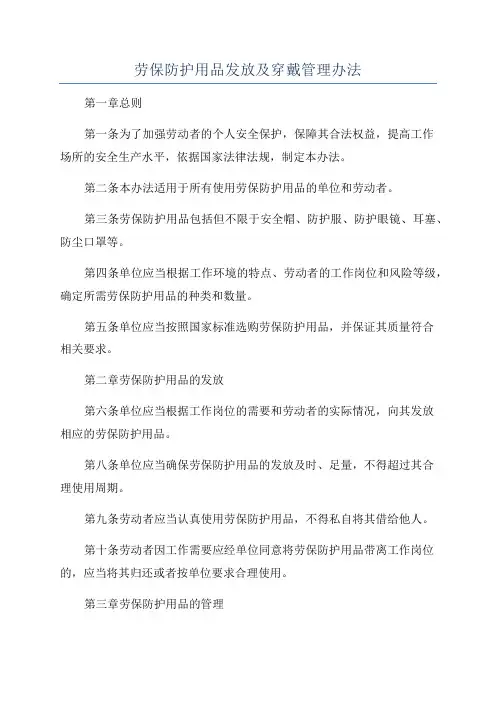 劳保防护用品发放及穿戴管理办法

第一章总则

第一条为了加强劳动者的个人安全保护，保障其合法权益，提高工作场所的安全生产水平，依据国家法律法规，制定本办法。

第二条本办法适用于所有使用劳保防护用品的单位和劳动者。

第三条劳保防护用品包括但不限于安全帽、防护服、防护眼镜、耳塞、防尘口罩等。

第四条单位应当根据工作环境的特点、劳动者的工作岗位和风险等级，确定所需劳保防护用品的种类和数量。

第五条单位应当按照国家标准选购劳保防护用品，并保证其质量符合相关要求。

第二章劳保防护用品的发放

第六条单位应当根据工作岗位的需要和劳动者的实际情况，向其发放相应的劳保防护用品。

第八条单位应当确保劳保防护用品的发放及时、足量，不得超过其合理使用周期。

第九条劳动者应当认真使用劳保防护用品，不得私自将其借给他人。

第十条劳动者因工作需要应经单位同意将劳保防护用品带离工作岗位的，应当将其归还或者按单位要求合理使用。

第三章劳保防护用品的管理